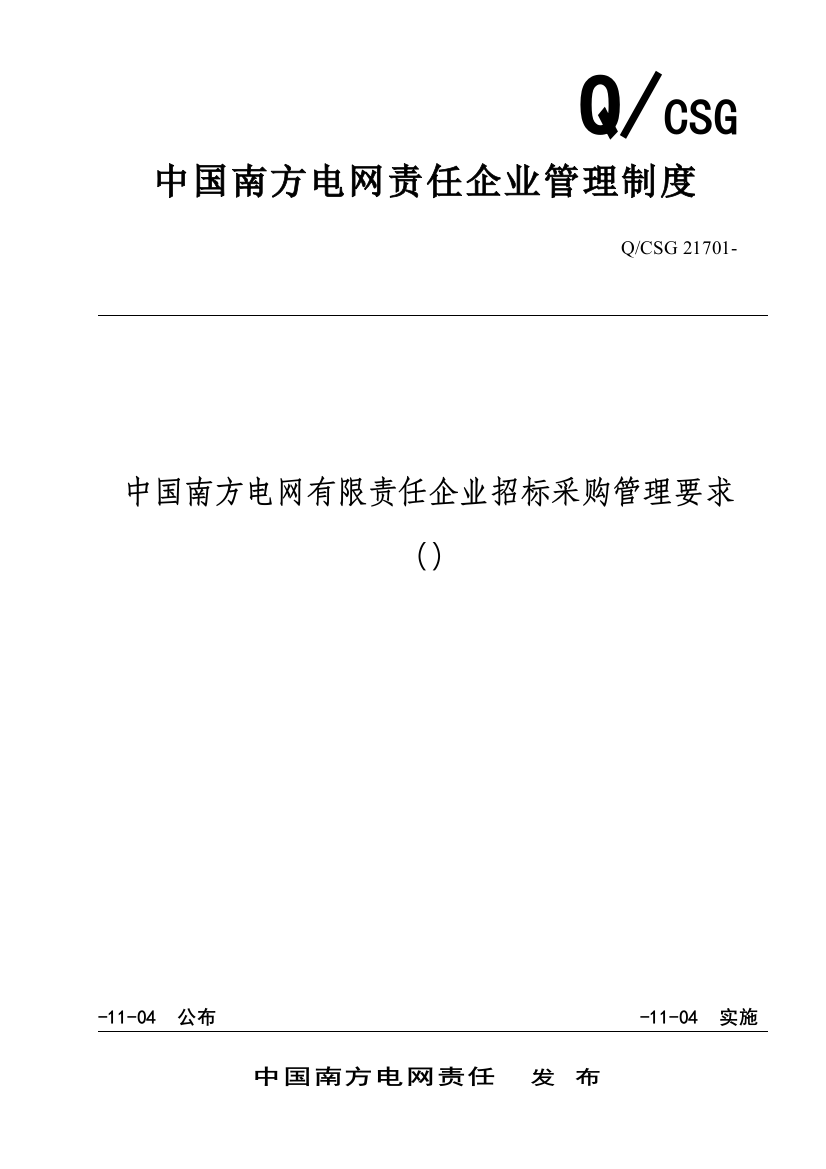 Q/CSG

中国南方电网责任企业管理制度

Q/CSG 21701-

中国南方电网有限责任企业招标采购管理要求

()

-11-04 公布

-11-04 实施

中国南方电网责任 发 布